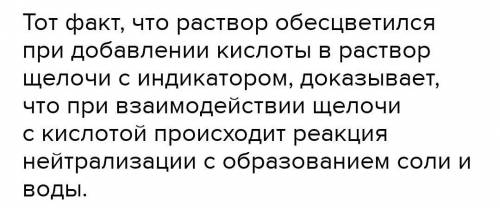 Тот факт, что раствор обесцветился при добавлении кислоты в раствор щелочи с индикатором, доказывает, что при взаимодействии щелочи с кислотой происходит реакция нейтрализации с образованием соли и воды.